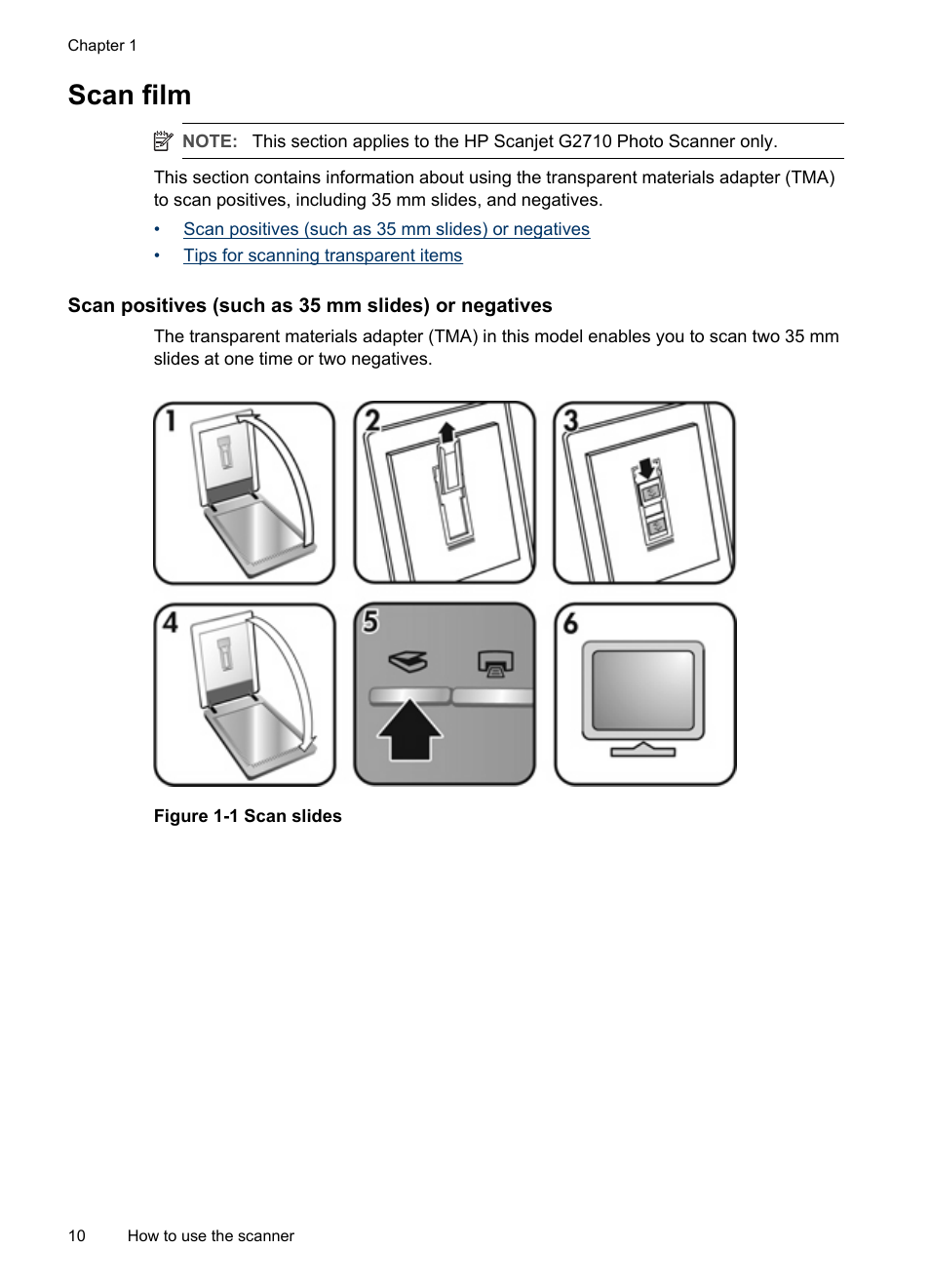 Chapter 1

Scan film

NOTE: This section applies to the HP Scanjet G2710 Photo Scanner only.

This section contains information about using the transparent materials adapter (TMA) to scan positives, including 35 mm slides, and negatives.

• Scan positives (such as 35 mm slides) or negatives
• Tips for scanning transparent items

Scan positives (such as 35 mm slides) or negatives

The transparent materials adapter (TMA) in this model enables you to scan two 35 mm slides at one time or two negatives.

1
2
3
4
5
6

Figure 1-1 Scan slides

10 How to use the scanner